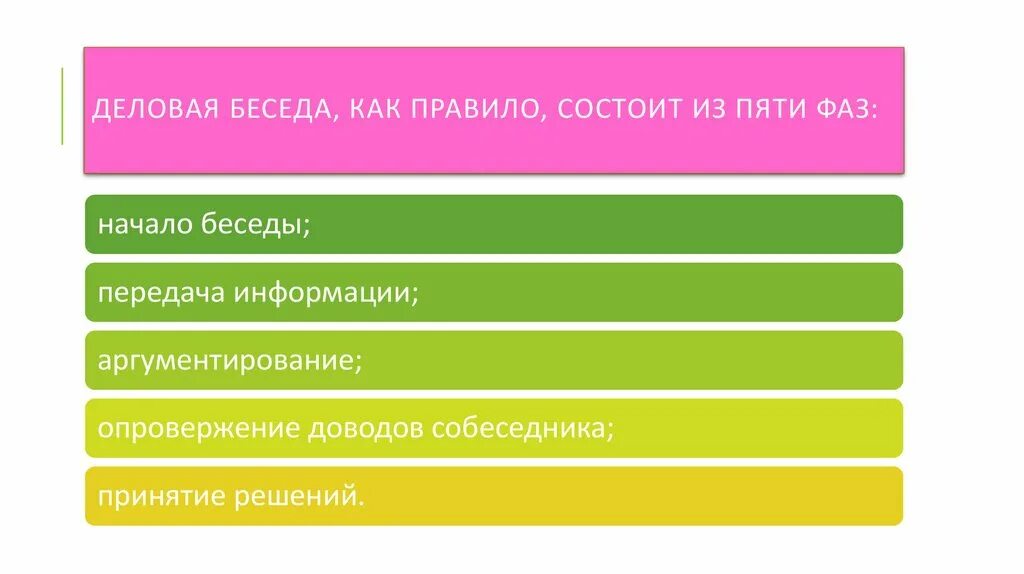 ДЕЛОВАЯ БЕСЕДА, КАК ПРАВИЛО, СОСТОИТ ИЗ ПЯТИ ФАЗ:

начало беседы;

передача информации;

аргументирование;

опровержение доводов собеседника;

принятие решений.